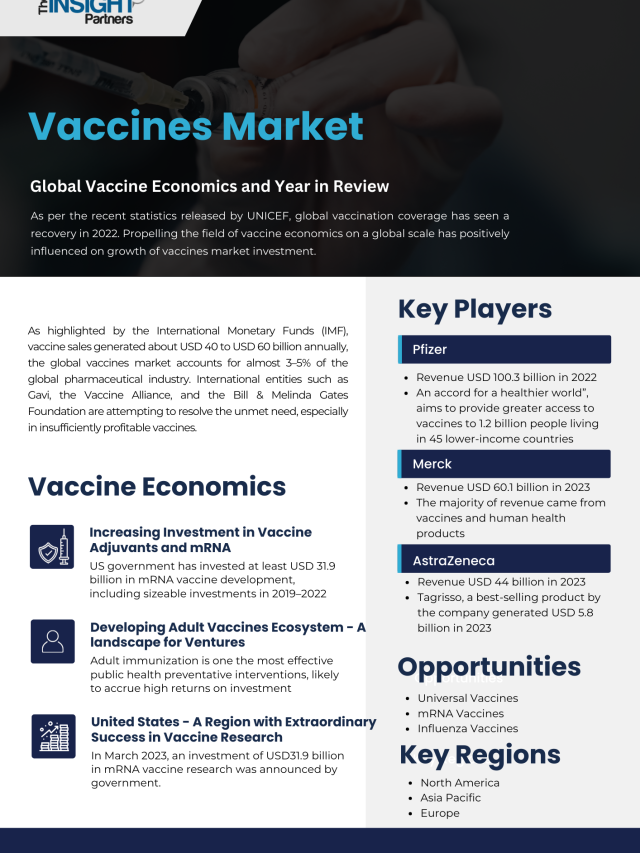 The INSIGHT Partners

Vaccines Market

Global Vaccine Economics and Year in Review

As per the recent statistics released by UNICEF, global vaccination coverage has seen a recovery in 2022. Propelling the field of vaccine economics on a global scale has positively influenced on growth of vaccines market investment.

As highlighted by the International Monetary Funds (IMF), vaccine sales generated about USD 40 to USD 60 billion annually, the global vaccines market accounts for almost 3–5% of the global pharmaceutical industry. International entities such as Gavi, the Vaccine Alliance, and the Bill & Melinda Gates Foundation are attempting to resolve the unmet need, especially in insufficiently profitable vaccines.

Vaccine Economics

Increasing Investment in Vaccine Adjuvants and mRNA

US government has invested at least USD 31.9 billion in mRNA vaccine development, including sizeable investments in 2019–2022

Developing Adult Vaccines Ecosystem - A landscape for Ventures

Adult immunization is one the most effective public health preventative interventions, likely to accrue high returns on investment

United States - A Region with Extraordinary Success in Vaccine Research

In March 2023, an investment of USD31.9 billion in mRNA vaccine research was announced by government.

Key Players

Pfizer

- Revenue USD 100.3 billion in 2022
- An accord for a healthier world", aims to provide greater access to vaccines to 1.2 billion people living in 45 lower-income countries

Merck

- Revenue USD 60.1 billion in 2023
- The majority of revenue came from vaccines and human health products

AstraZeneca

- Revenue USD 44 billion in 2023
- Tagrisso, a best-selling product by the company generated USD 5.8 billion in 2023

Opportunities

- Universal Vaccines
- mRNA Vaccines
- Influenza Vaccines

Key Regions

- North America
- Asia Pacific
- Europe